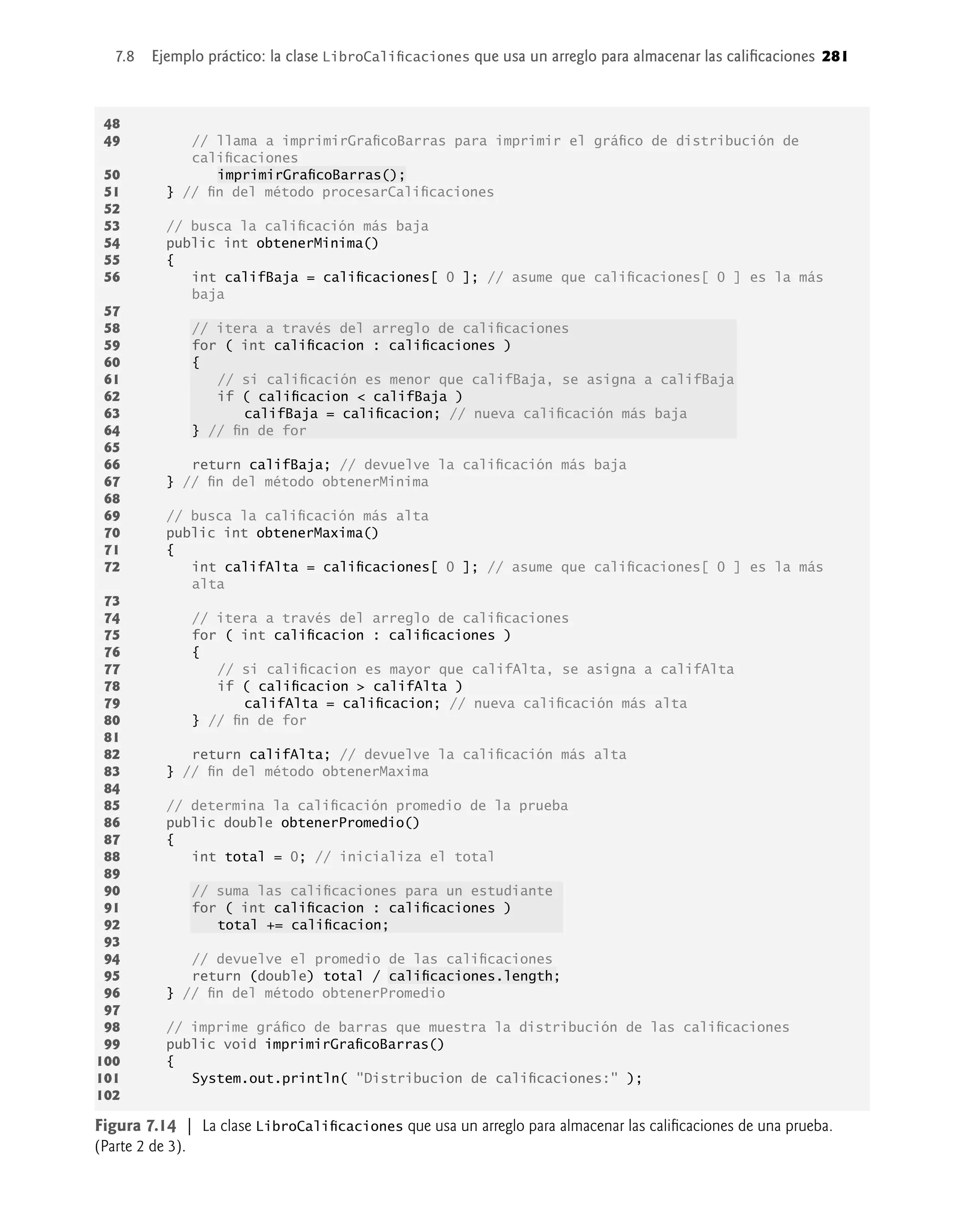 7.8 Ejemplo práctico: la clase LibroCalificaciones que usa un arreglo para almacenar las calificaciones 281

48
49 // llama a imprimirGraficoBarras para imprimir el gráfico de distribución de calificaciones
50 imprimirGraficoBarras();
51 } // fin del método procesarCalificaciones
52
53 // busca la calificación más baja
54 public int obtenerMinima()
55 {
56 int califBaja = calificaciones[ 0 ]; // asume que calificaciones[ 0 ] es la más baja
57
58 // itera a través del arreglo de calificaciones
59 for ( int calificacion : calificaciones )
60 {
61 // si calificación es menor que califBaja, se asigna a califBaja
62 if ( calificacion < califBaja )
63 califBaja = calificacion; // nueva calificación más baja
64 } // fin de for
65
66 return califBaja; // devuelve la calificación más baja
67 } // fin del método obtenerMinima
68
69 // busca la calificación más alta
70 public int obtenerMaxima()
71 {
72 int califAlta = calificaciones[ 0 ]; // asume que calificaciones[ 0 ] es la más alta
73
74 // itera a través del arreglo de calificaciones
75 for ( int calificacion : calificaciones )
76 {
77 // si calificacion es mayor que califAlta, se asigna a califAlta
78 if ( calificacion > califAlta )
79 califAlta = calificacion; // nueva calificación más alta
80 } // fin de for
81
82 return califAlta; // devuelve la calificación más alta
83 } // fin del método obtenerMaxima
84
85 // determina la calificación promedio de la prueba
86 public double obtenerPromedio()
87 {
88 int total = 0; // inicializa el total
89
90 // suma las calificaciones para un estudiante
91 for ( int calificacion : calificaciones )
92 total += calificacion;
93
94 // devuelve el promedio de las calificaciones
95 return (double) total / calificaciones.length;
96 } // fin del método obtenerPromedio
97
98 // imprime gráfico de barras que muestra la distribución de las calificaciones
99 public void imprimirGraficoBarras()
100 {
101 System.out.println( "Distribucion de calificaciones:" );
102

Figura 7.14 | La clase LibroCalificaciones que usa un arreglo para almacenar las calificaciones de una prueba. (Parte 2 de 3).